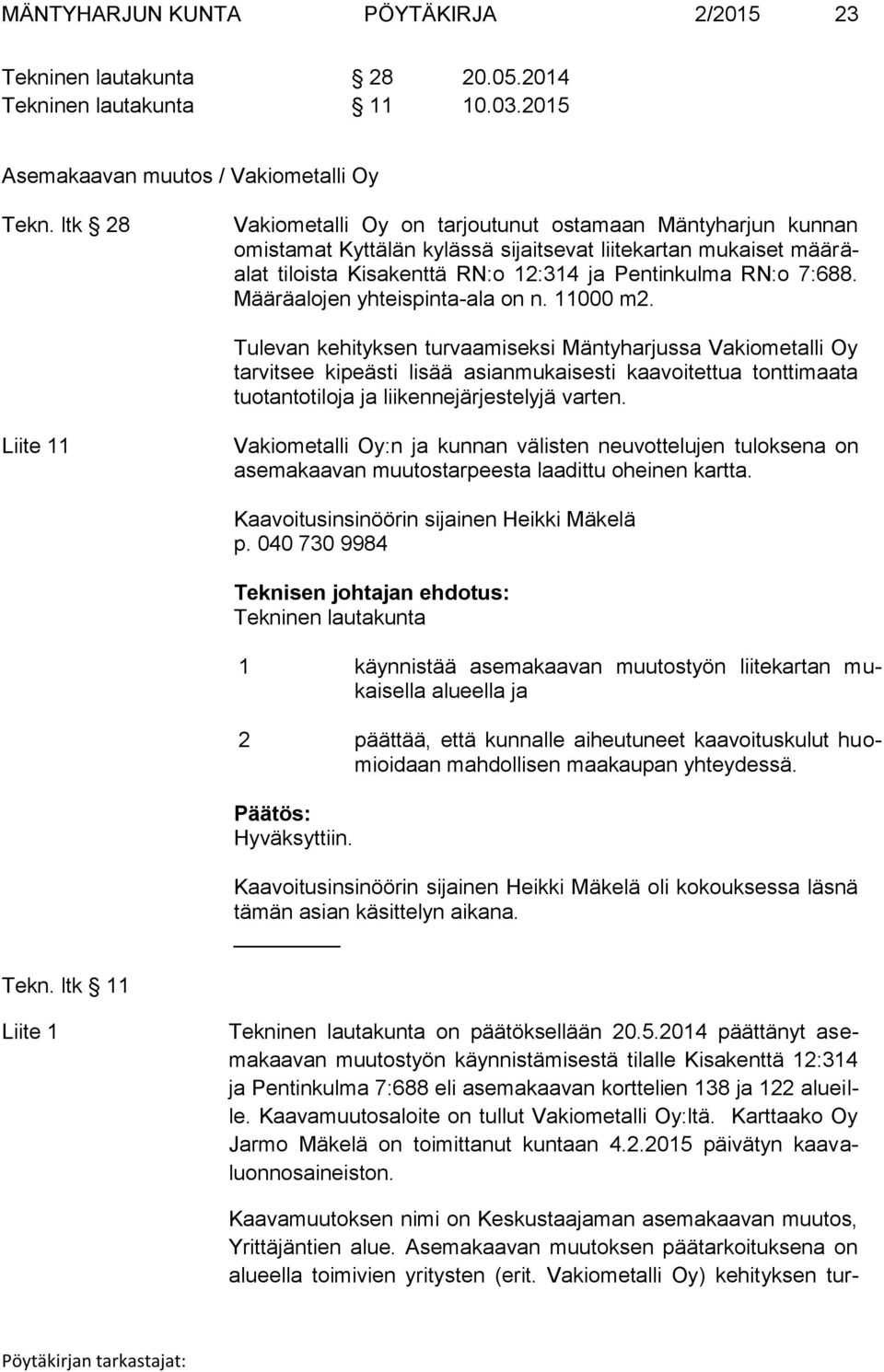 MÄNTYHARJUN KUNTA PÖYTÄKIRJA 2/2015 23

Tekninen lautakunta § 28 20.05.2014
Tekninen lautakunta § 11 10.03.2015

Asemakaavan muutos / Vakiometalli Oy

Tekn. ltk § 28

Vakiometalli Oy on tarjoutunut ostamaan Mäntyharjun kunnan omistamat Kyttälän kylässä sijaitsevat liitekartan mukaiset määräalat tiloista Kisakenttä RN:o 12:314 ja Pentinkulma RN:o 7:688. Määräalojen yhteispinta-ala on n. 11000 m2.

Tulevan kehityksen turvaamiseksi Mäntyharjussa Vakiometalli Oy tarvitsee kipeästi lisää asianmukaisesti kaavoitettua tonttimaata tuotantotiloja ja liikennejärjestelyjä varten.

Liite 11

Vakiometalli Oy:n ja kunnan välisten neuvottelujen tuloksena on asemakaavan muutostarpeesta laadittu oheinen kartta.

Kaavoitusinsinöörin sijainen Heikki Mäkelä
p. 040 730 9984

Teknisen johtajan ehdotus:
Tekninen lautakunta

1 käynnistää asemakaavan muutostyön liitekartan mukaisella alueella ja

2 päättää, että kunnalle aiheutuneet kaavoituskulut huomioidaan mahdollisen maakaupan yhteydessä.

Päätös:
Hyväksyttiin.

Kaavoitusinsinöörin sijainen Heikki Mäkelä oli kokouksessa läsnä tämän asian käsittelyn aikana.

Tekn. ltk § 11

Liite 1

Tekninen lautakunta on päätöksellään 20.5.2014 päättänyt asemakaavan muutostyön käynnistämisestä tilalle Kisakenttä 12:314 ja Pentinkulma 7:688 eli asemakaavan korttelien 138 ja 122 alueille. Kaavamuutosaloite on tullut Vakiometalli Oy:ltä. Karttaako Oy Jarmo Mäkelä on toimittanut kuntaan 4.2.2015 päivätyn kaavaluonnosaineiston.

Kaavamuutoksen nimi on Keskustaajaman asemakaavan muutos, Yrittäjäntien alue. Asemakaavan muutoksen päätarkoituksena on alueella toimivien yritysten (erit. Vakiometalli Oy) kehityksen tur-

Pöytäkirjan tarkastajat: